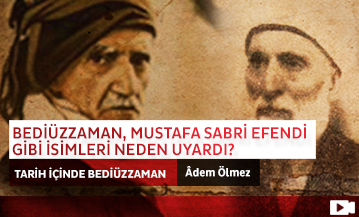 BEDİÜZZAMAN, MUSTAFA SABRİ EFENDİ GİBİ İSİMLERİ NEDEN UYARDI?

TARİH İÇİNDE BEDİÜZZAMAN

Âdem Ölmez